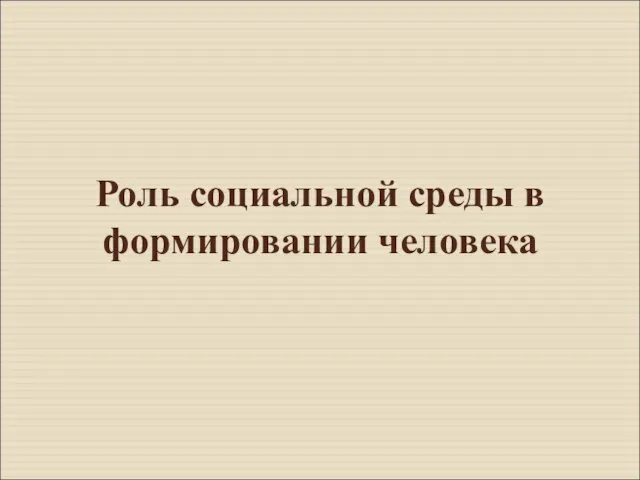 Роль социальной среды в формировании человека